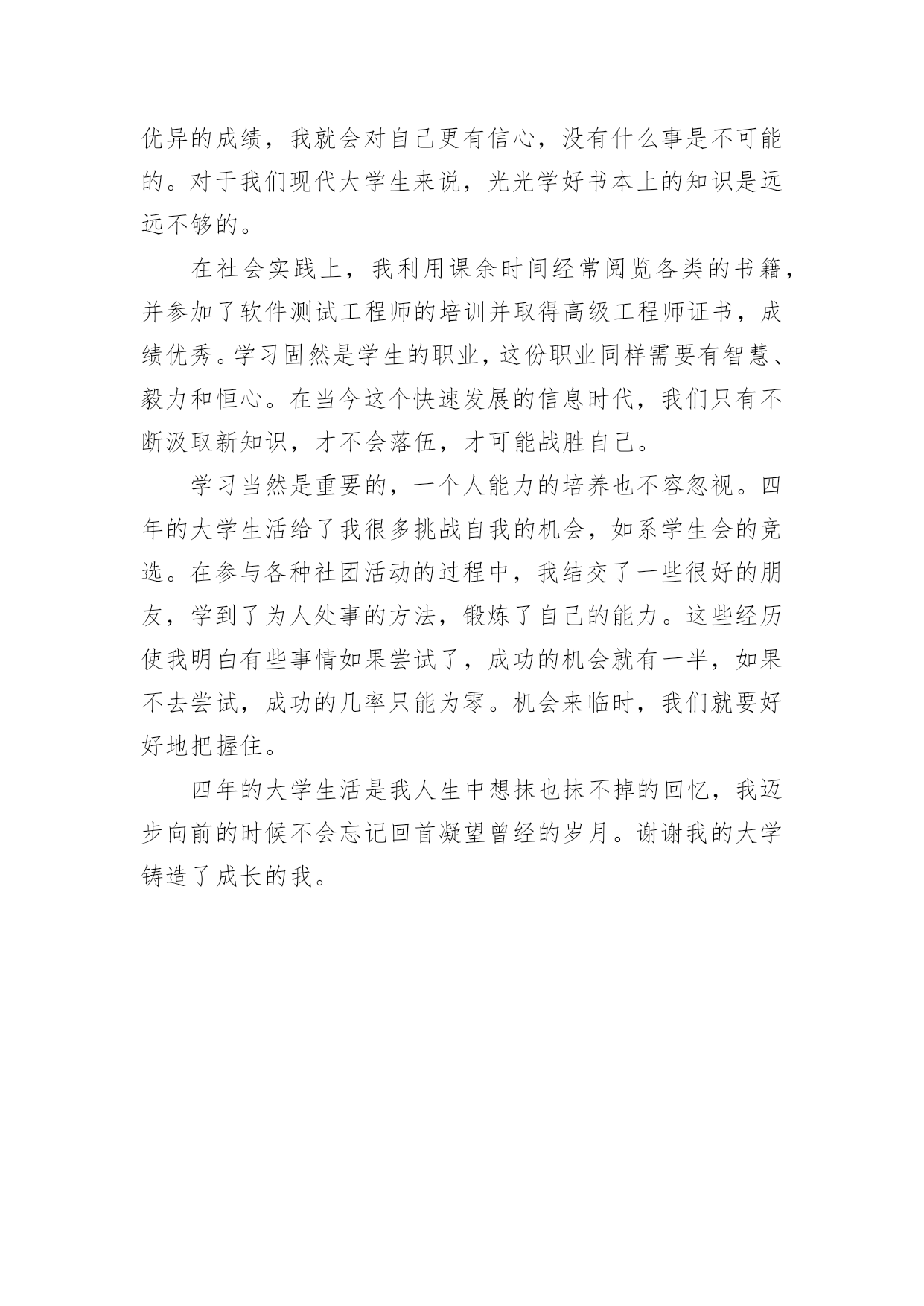 优异的成绩，我就会对自己更有信心，没有什么事是不可能的。对于我们现代大学生来说，光光学好书本上的知识是远远不够的。

在社会实践上，我利用课余时间经常阅览各类的书籍，并参加了软件测试工程师的培训并取得高级工程师证书，成绩优秀。学习固然是学生的职业，这份职业同样需要有智慧、毅力和恒心。在当今这个快速发展的信息时代，我们只有不断汲取新知识，才不会落伍，才可能战胜自己。

学习当然是重要的，一个人能力的培养也不容忽视。四年的大学生活给了我很多挑战自我的机会，如系学生会的竞选。在参与各种社团活动的过程中，我结交了一些很好的朋友，学到了为人处事的方法，锻炼了自己的能力。这些经历使我明白有些事情如果尝试了，成功的机会就有一半，如果不去尝试，成功的几率只能为零。机会来临时，我们就要好好地把握住。

四年的大学生活是我人生中想抹也抹不掉的回忆，我迈步向前的时候不会忘记回首凝望曾经的岁月。谢谢我的大学铸造了成长的我。